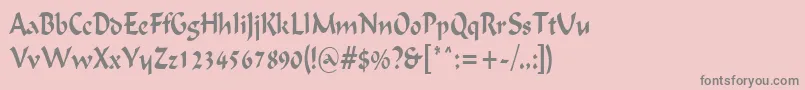 AaBbCcDdEeFfGgHhIiJjKkLlMmNnOoPpQqRrSsTtUu
VvWwXxYyZz1234567890(!@#$%?&[*^:=+-/.;])

fontsforyou.com